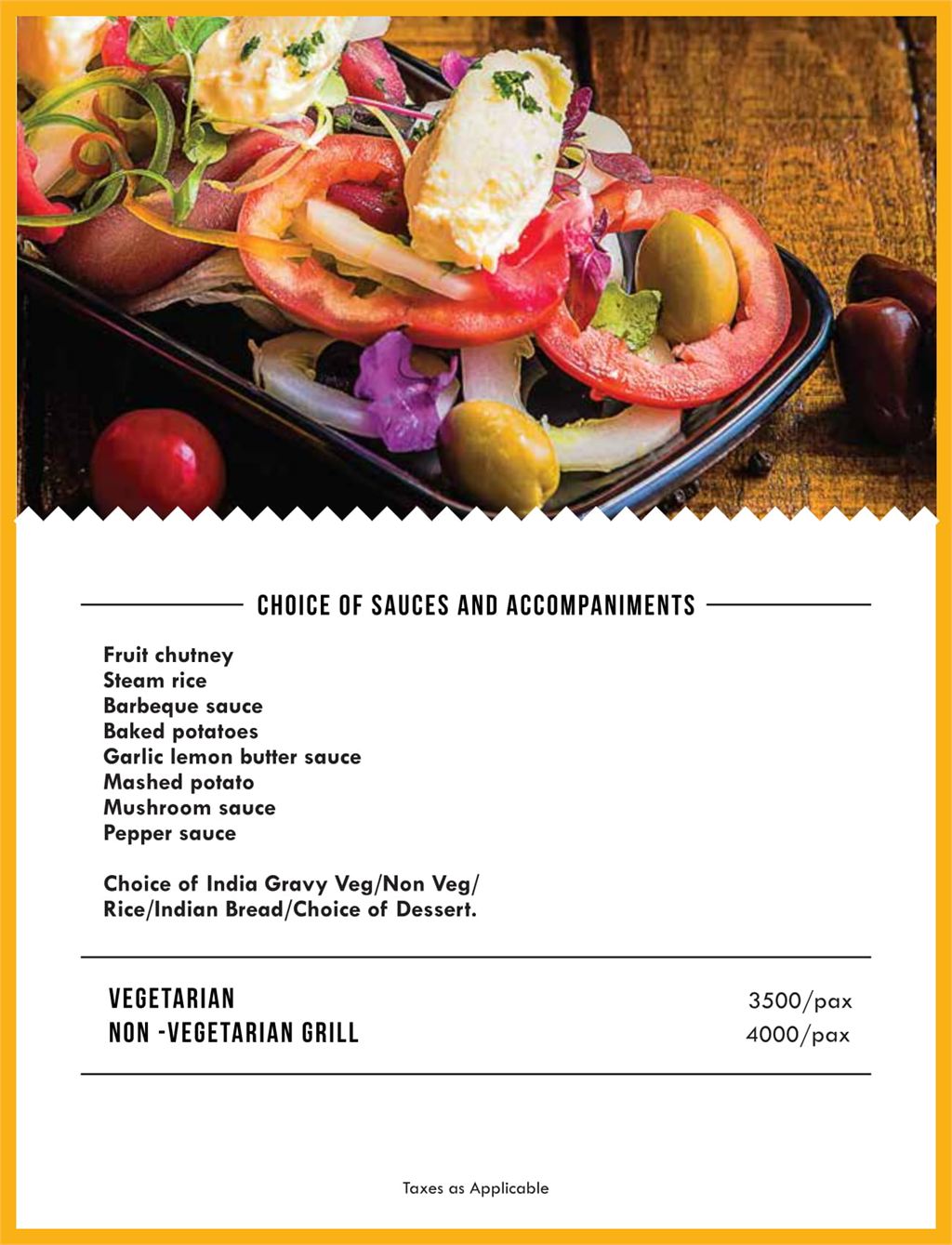 CHOICE OF SAUCES AND ACCOMPANIMENTS

Fruit chutney
Steam rice
Barbeque sauce
Baked potatoes
Garlic lemon butter sauce
Mashed potato
Mushroom sauce
Pepper sauce

Choice of India Gravy Veg/Non Veg/ Rice/Indian Bread/Choice of Dessert.

VEGETARIAN 3500/pax
NON -VEGETARIAN GRILL 4000/pax

Taxes as Applicable